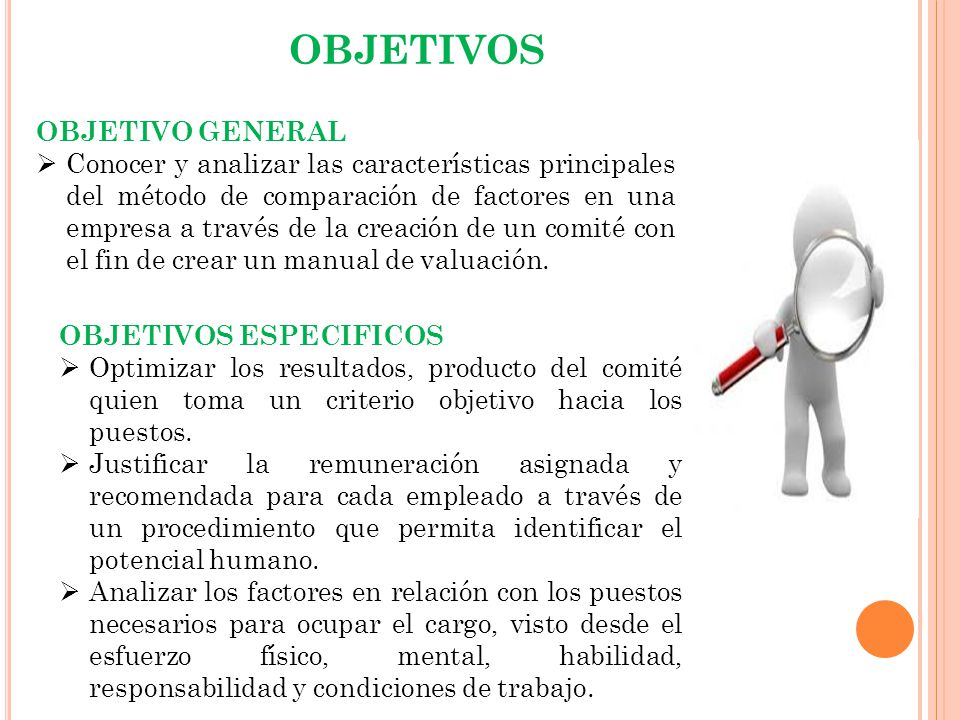 OBJETIVOS

OBJETIVO GENERAL

➢ Conocer y analizar las características principales del método de comparación de factores en una empresa a través de la creación de un comité con el fin de crear un manual de valuación.

OBJETIVOS ESPECIFICOS

➢ Optimizar los resultados, producto del comité quien toma un criterio objetivo hacia los puestos.

➢ Justificar la remuneración asignada y recomendada para cada empleado a través de un procedimiento que permita identificar el potencial humano.

➢ Analizar los factores en relación con los puestos necesarios para ocupar el cargo, visto desde el esfuerzo físico, mental, habilidad, responsabilidad y condiciones de trabajo.